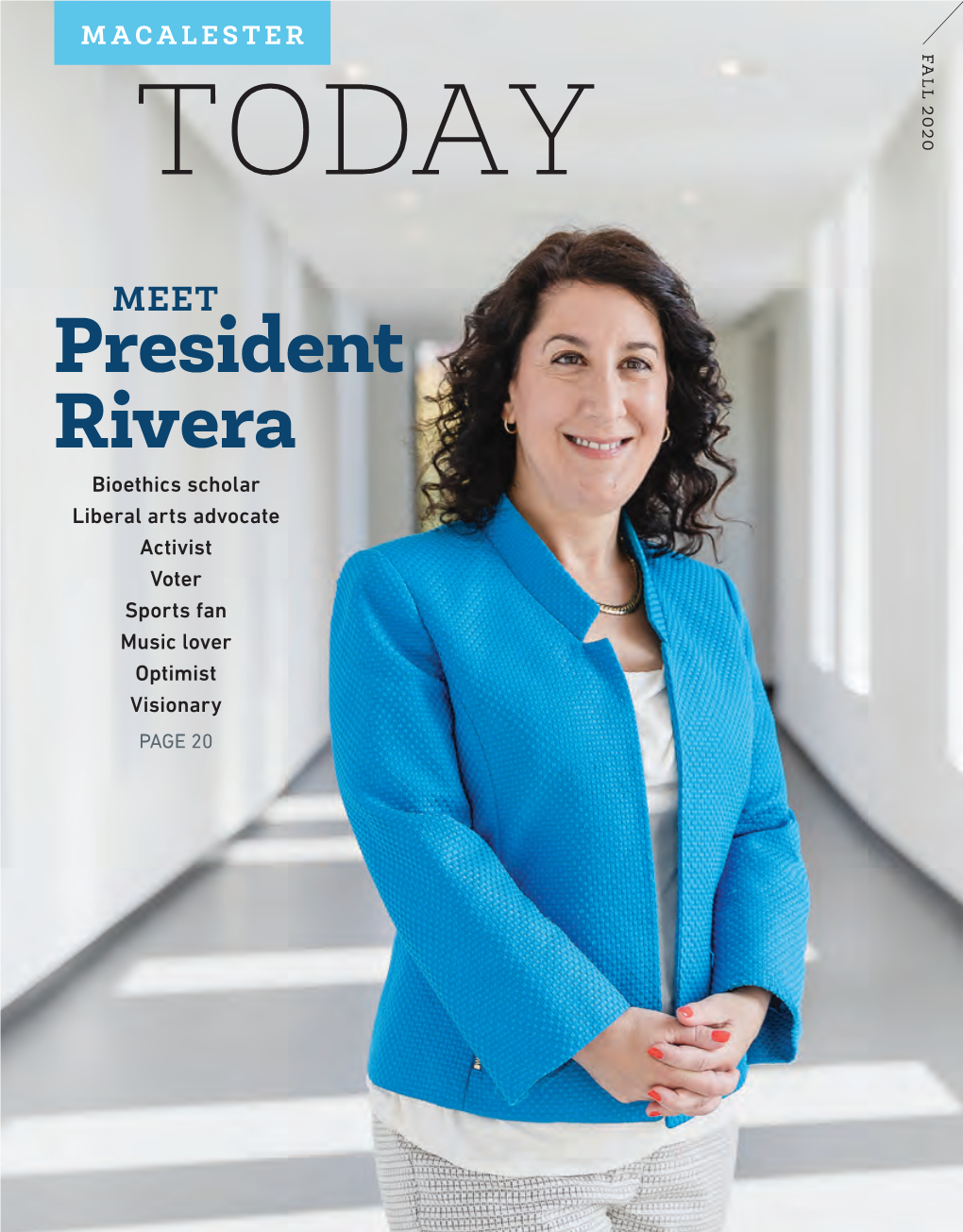 MACALESTER
TODAY

FALL 2020

MEET
President
Rivera

Bioethics scholar
Liberal arts advocate
Activist
Voter
Sports fan
Music lover
Optimist
Visionary
PAGE 20